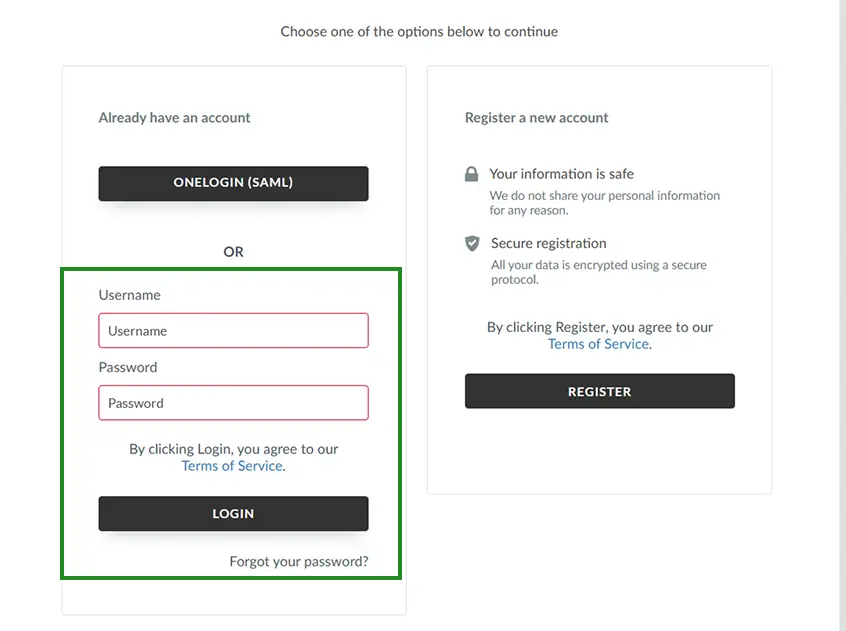 Choose one of the options below to continue

Already have an account

ONELOGIN (SAML)

OR

Username

Username

Password

Password

By clicking Login, you agree to our Terms of Service.

LOGIN

Forgot your password?

Register a new account

Your information is safe
We do not share your personal information for any reason.

Secure registration
All your data is encrypted using a secure protocol.

By clicking Register, you agree to our Terms of Service.

REGISTER